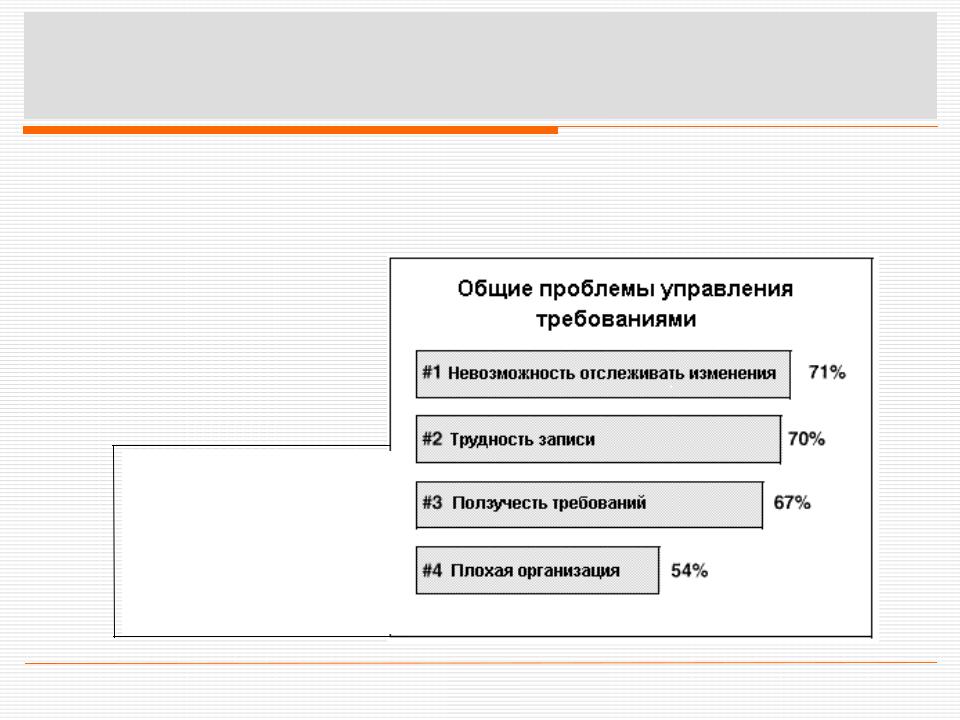 Общие проблемы управления требованиями

#1 Невозможность отслеживать изменения 71%

#2 Трудность записи 70%

#3 Ползучесть требований 67%

#4 Плохая организация 54%